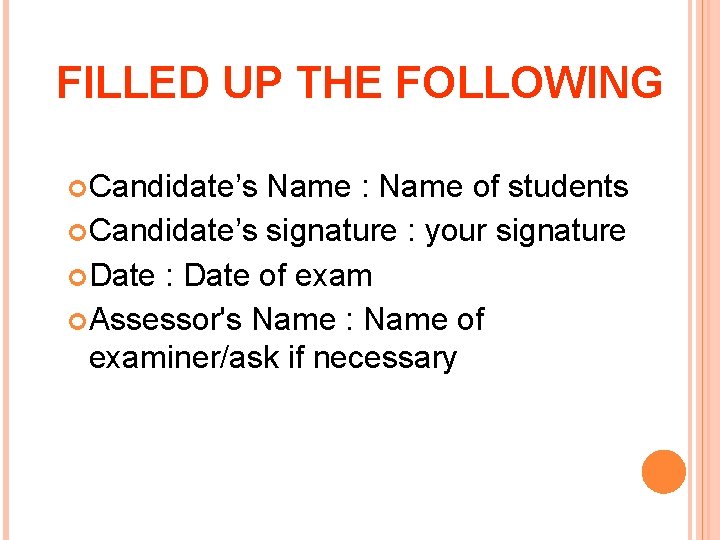 FILLED UP THE FOLLOWING

• Candidate's Name : Name of students
• Candidate's signature : your signature
• Date : Date of exam
• Assessor's Name : Name of examiner/ask if necessary